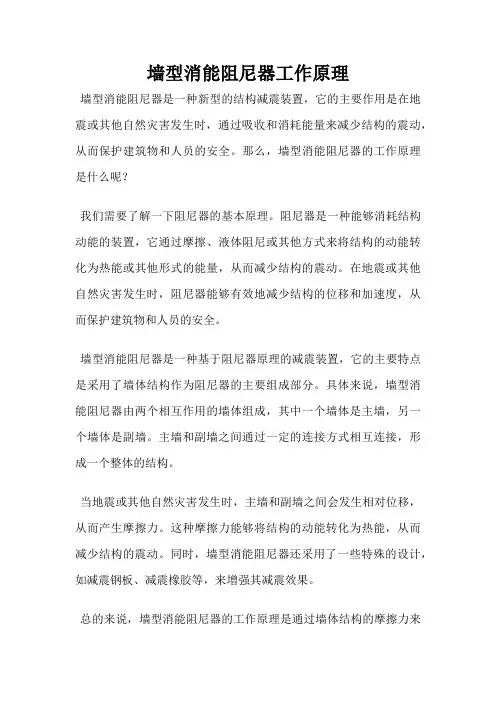 墙型消能阻尼器工作原理

墙型消能阻尼器是一种新型的结构减震装置，它的主要作用是在地震或其他自然灾害发生时，通过吸收和消耗能量来减少结构的震动，从而保护建筑物和人员的安全。那么，墙型消能阻尼器的工作原理是什么呢？

我们需要了解一下阻尼器的基本原理。阻尼器是一种能够消耗结构动能的装置，它通过摩擦、液体阻尼或其他方式来将结构的动能转化为热能或其他形式的能量，从而减少结构的震动。在地震或其他自然灾害发生时，阻尼器能够有效地减少结构的位移和加速度，从而保护建筑物和人员的安全。

墙型消能阻尼器是一种基于阻尼器原理的减震装置，它的主要特点是采用了墙体结构作为阻尼器的主要组成部分。具体来说，墙型消能阻尼器由两个相互作用的墙体组成，其中一个墙体是主墙，另一个墙体是副墙。主墙和副墙之间通过一定的连接方式相互连接，形成一个整体的结构。

当地震或其他自然灾害发生时，主墙和副墙之间会发生相对位移，从而产生摩擦力。这种摩擦力能够将结构的动能转化为热能，从而减少结构的震动。同时，墙型消能阻尼器还采用了一些特殊的设计，如减震钢板、减震橡胶等，来增强其减震效果。

总的来说，墙型消能阻尼器的工作原理是通过墙体结构的摩擦力来